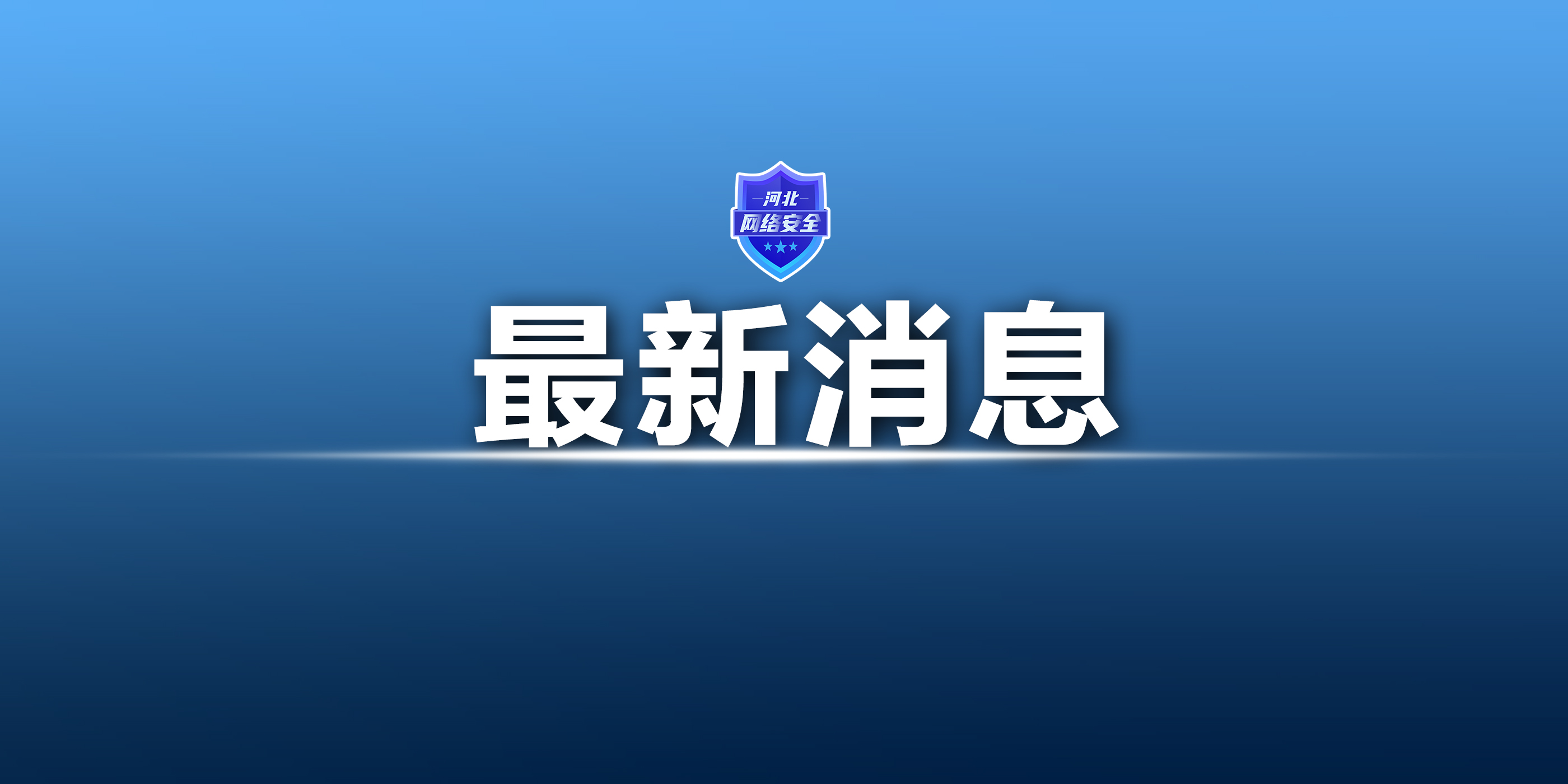 河北
网络安全

最新消息